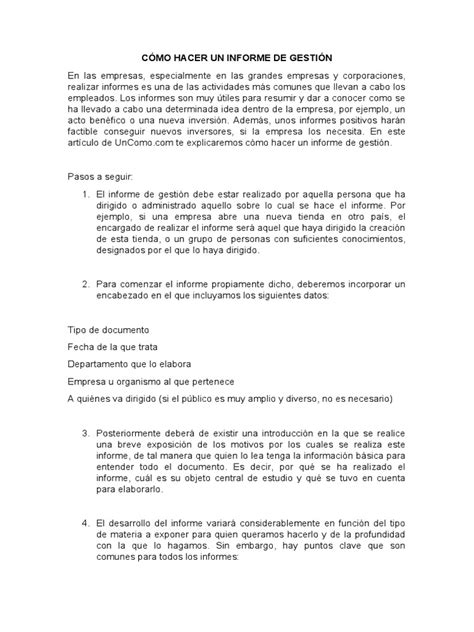 CÓMO HACER UN INFORME DE GESTIÓN

En las empresas, especialmente en las grandes empresas y corporaciones, realizar informes es una de las actividades más comunes que llevan a cabo los empleados. Los informes son muy útiles para resumir y dar a conocer como se ha llevado a cabo una determinada idea dentro de la empresa, por ejemplo, un acto benéfico o una nueva inversión. Además, unos informes positivos harán factible conseguir nuevos inversores, si la empresa los necesita. En este artículo de UnComo.com te explicaremos cómo hacer un informe de gestión.

Pasos a seguir:

1. El informe de gestión debe estar realizado por aquella persona que ha dirigido o administrado aquello sobre lo cual se hace el informe. Por ejemplo, si una empresa abre una nueva tienda en otro país, el encargado de realizar el informe será aquel que haya dirigido la creación de esta tienda, o un grupo de personas con suficientes conocimientos, designados por el que lo haya dirigido.

2. Para comenzar el informe propiamente dicho, deberemos incorporar un encabezado en el que incluyamos los siguientes datos:

Tipo de documento

Fecha de la que trata

Departamento que lo elabora

Empresa u organismo al que pertenece

A quiénes va dirigido (si el público es muy amplio y diverso, no es necesario)

3. Posteriormente deberá de existir una introducción en la que se realice una breve exposición de los motivos por los cuales se realiza este informe, de tal manera que quien lo lea tenga la información básica para entender todo el documento. Es decir, por qué se ha realizado el informe, cuál es su objeto central de estudio y qué se tuvo en cuenta para elaborarlo.

4. El desarrollo del informe variará considerablemente en función del tipo de materia a exponer para quien queramos hacerlo y de la profundidad con la que lo hagamos. Sin embargo, hay puntos clave que son comunes para todos los informes: